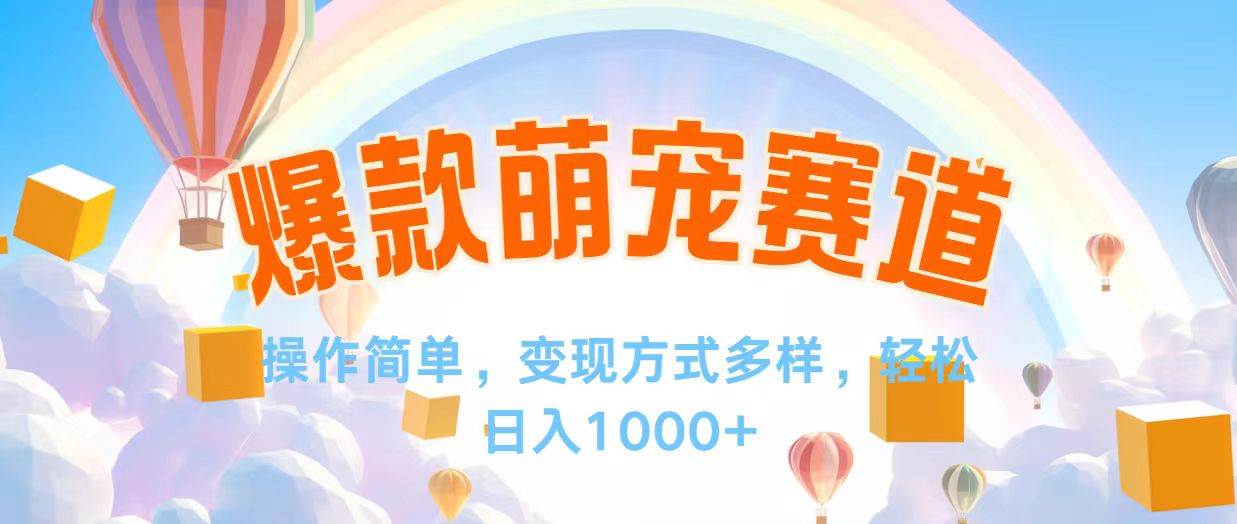 爆款萌宠赛道

操作简单，变现方式多样，轻松日入1000+